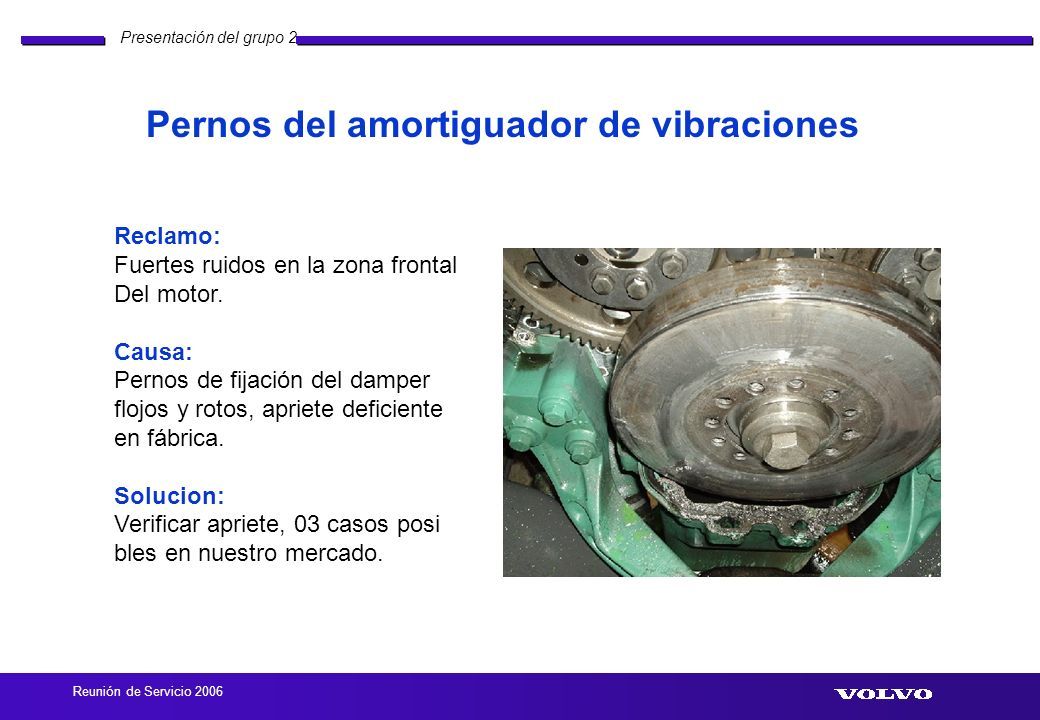 Presentación del grupo 2

Pernos del amortiguador de vibraciones

Reclamo:
Fuertes ruidos en la zona frontal Del motor.

Causa:
Pernos de fijación del damper flojos y rotos, apriete deficiente en fábrica.

Solucion:
Verificar apriete, 03 casos posi bles en nuestro mercado.

Reunión de Servicio 2006

VOLVO